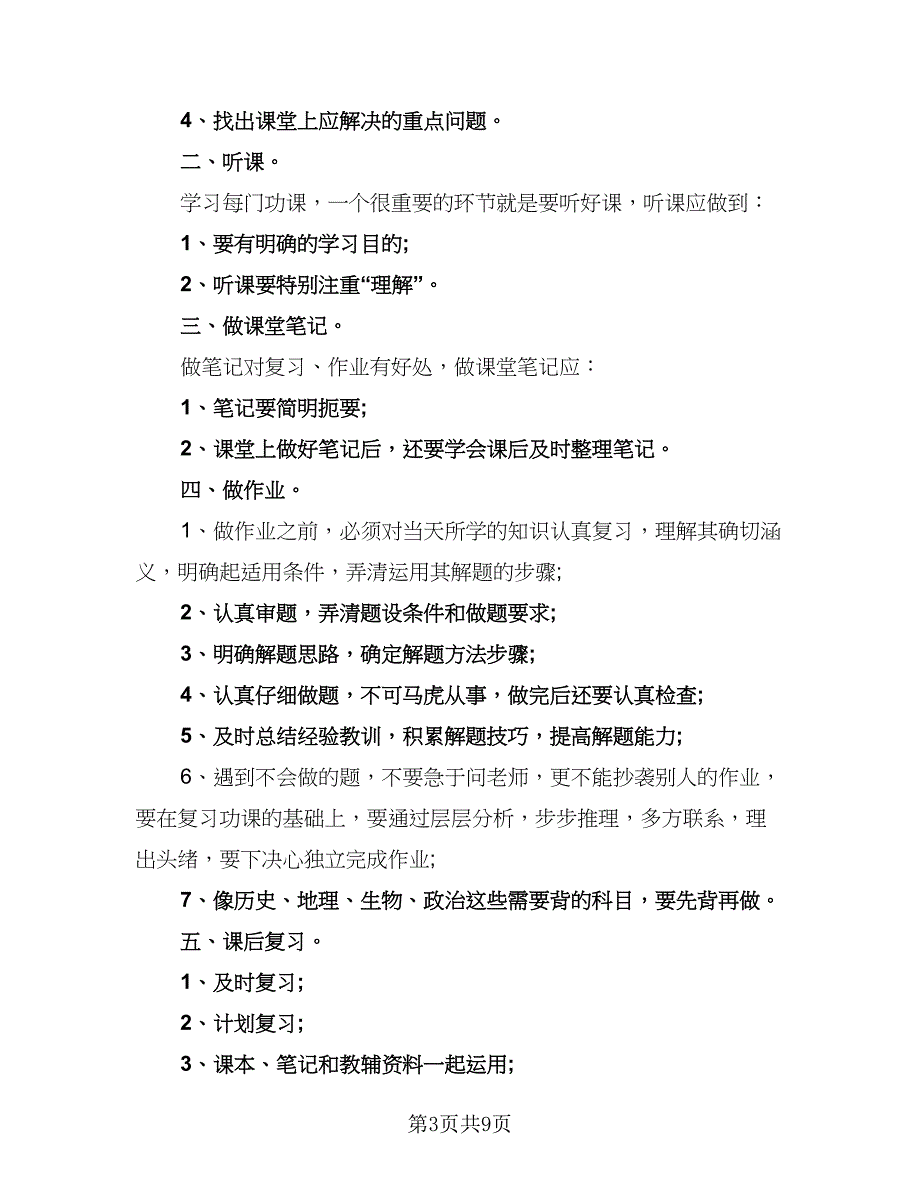 4、找出课堂上应解决的重点问题。

二、听课。

学习每门功课，一个很重要的环节就是要听好课，听课应做到：

1、要有明确的学习目的;

2、听课要特别注重“理解”。

三、做课堂笔记。

做笔记对复习、作业有好处，做课堂笔记应：

1、笔记要简明扼要;

2、课堂上做好笔记后，还要学会课后及时整理笔记。

四、做作业。

1、做作业之前，必须对当天所学的知识认真复习，理解其确切涵义，明确起适用条件，弄清运用其解题的步骤;

2、认真审题，弄清题设条件和做题要求;

3、明确解题思路，确定解题方法步骤;

4、认真仔细做题，不可马虎从事，做完后还要认真检查;

5、及时总结经验教训，积累解题技巧，提高解题能力;

6、遇到不会做的题，不要急于问老师，更不能抄袭别人的作业，要在复习功课的基础上，要通过层层分析，步步推理，多方联系，理出头绪，要下决心独立完成作业;

7、像历史、地理、生物、政治这些需要背的科目，要先背再做。

五、课后复习。

1、及时复习;

2、计划复习;

3、课本、笔记和教辅资料一起运用;

第3页共9页